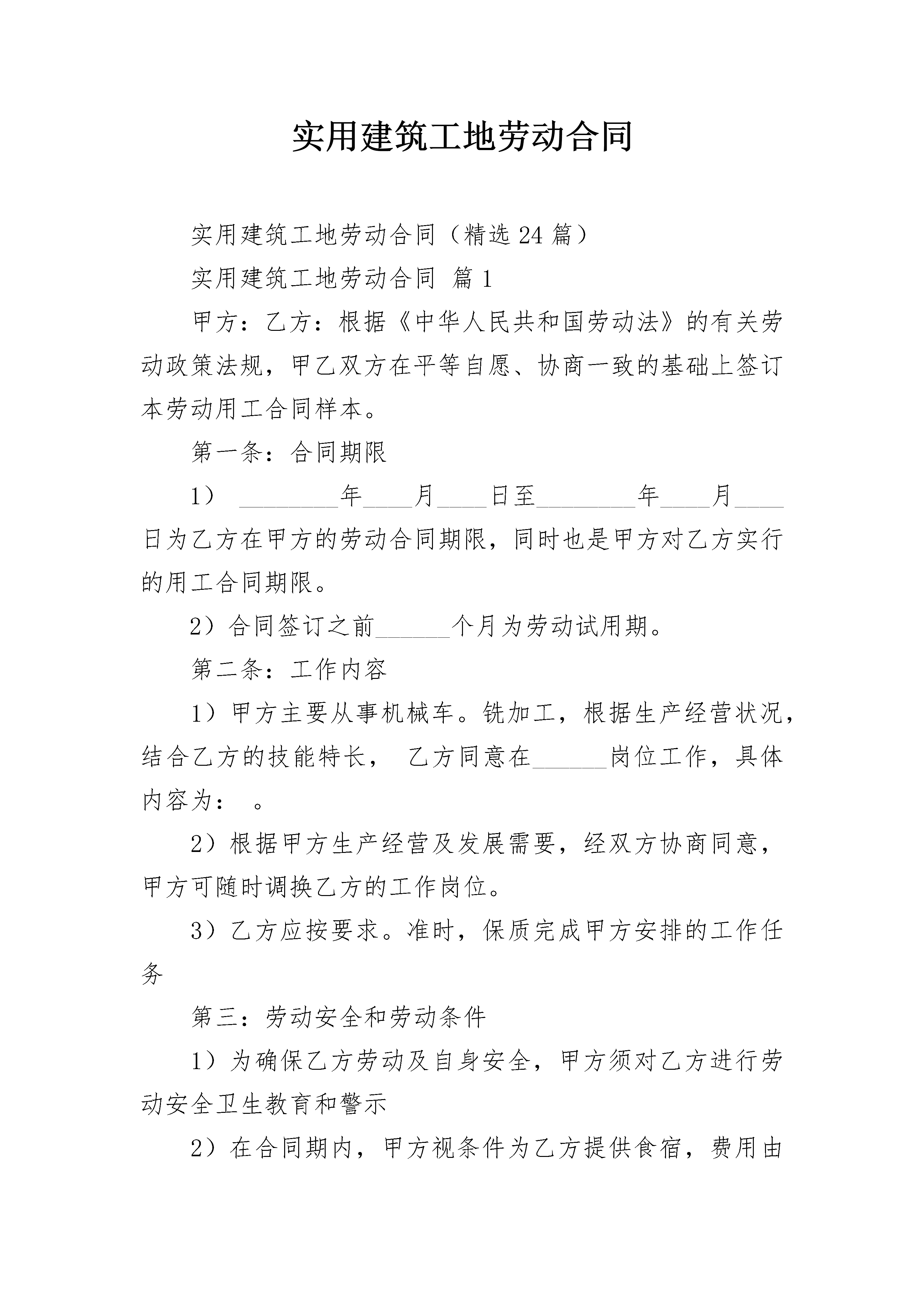 实用建筑工地劳动合同

实用建筑工地劳动合同（精选 24 篇）

实用建筑工地劳动合同 篇 1

甲方：乙方：根据《中华人民共和国劳动法》的有关劳动政策法规，甲乙双方在平等自愿、协商一致的基础上签订本劳动用工合同样本。

第一条：合同期限

1） ________年____月____日至________年____月____日为乙方在甲方的劳动合同期限，同时也是甲方对乙方实行的用工合同期限。

2）合同签订之前______个月为劳动试用期。

第二条：工作内容

1）甲方主要从事机械车。铣加工，根据生产经营状况，结合乙方的技能特长， 乙方同意在______岗位工作，具体内容为： 。

2）根据甲方生产经营及发展需要，经双方协商同意，甲方可随时调换乙方的工作岗位。

3）乙方应按要求。准时，保质完成甲方安排的工作任务

第三：劳动安全和劳动条件

1）为确保乙方劳动及自身安全，甲方须对乙方进行劳动安全卫生教育和警示

2）在合同期内，甲方视条件为乙方提供食宿，费用由